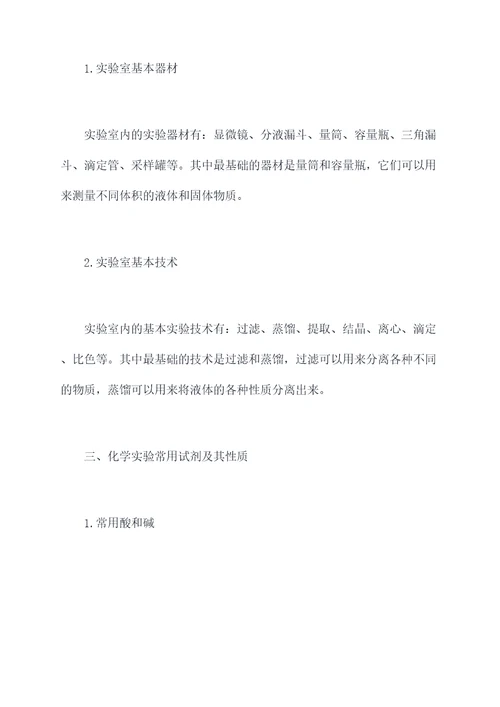 1.实验室基本器材

实验室内的实验器材有：显微镜、分液漏斗、量筒、容量瓶、三角漏斗、滴定管、采样罐等。其中最基础的器材是量筒和容量瓶，它们可以用来测量不同体积的液体和固体物质。

2.实验室基本技术

实验室内的基本实验技术有：过滤、蒸馏、提取、结晶、离心、滴定、比色等。其中最基础的技术是过滤和蒸馏，过滤可以用来分离各种不同的物质，蒸馏可以用来将液体的各种性质分离出来。

三、化学实验常用试剂及其性质

1.常用酸和碱